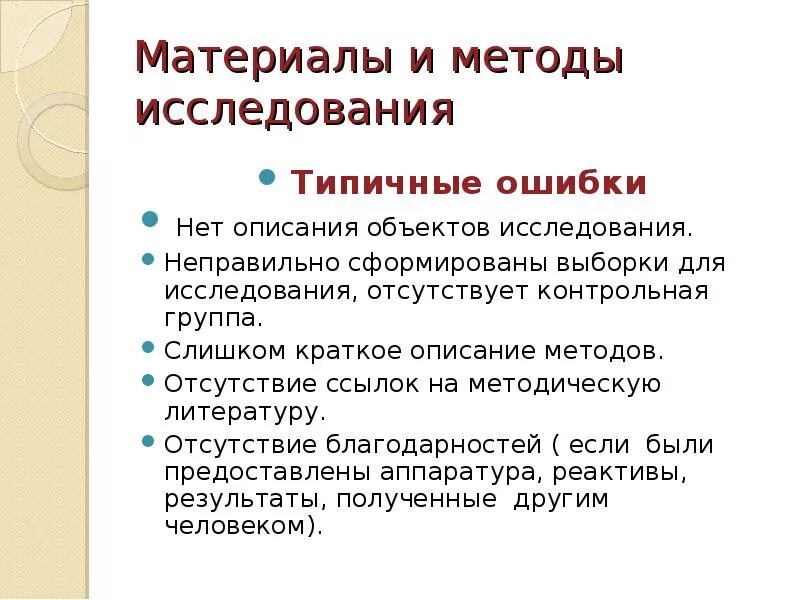 Материалы и методы исследования

Типичные ошибки

Нет описания объектов исследования.

Неправильно сформированы выборки для исследования, отсутствует контрольная группа.

Слишком краткое описание методов.

Отсутствие ссылок на методическую литературу.

Отсутствие благодарностей ( если были предоставлены аппаратура, реактивы, результаты, полученные другим человеком).